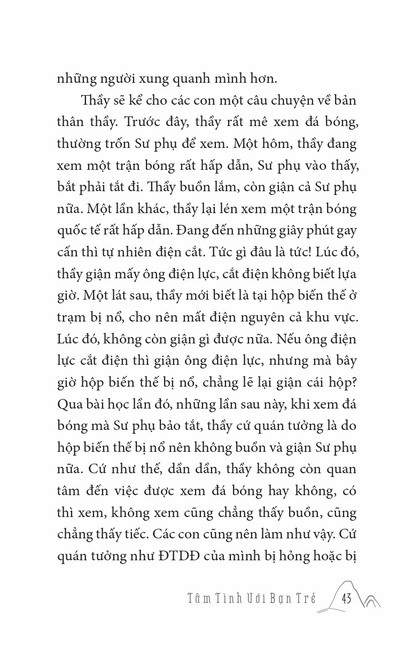 những người xung quanh mình hơn.

Thầy sẽ kể cho các con một câu chuyện về bản thân thầy. Trước đây, thầy rất mê xem đá bóng, thường trốn Sư phụ để xem. Một hôm, thầy đang xem một trận bóng rất hấp dẫn, Sư phụ vào thấy, bắt phải tắt đi. Thầy buồn lắm, còn giận cả Sư phụ nữa. Một lần khác, thầy lại lén xem một trận bóng quốc tế rất hấp dẫn. Đang đến những giây phút gay cấn thì tự nhiên điện cắt. Tức gì đâu là tức! Lúc đó, thầy giận mấy ông điện lực, cắt điện không biết lựa giờ. Một lát sau, thầy mới biết là tại hộp biến thế ở trạm bị nổ, cho nên mất điện nguyên cả khu vực. Lúc đó, không còn giận gì được nữa. Nếu ông điện lực cắt điện thì giận ông điện lực, nhưng mà bây giờ hộp biến thế bị nổ, chẳng lẽ lại giận cái hộp? Qua bài học lần đó, những lần sau này, khi xem đá bóng mà Sư phụ bảo tắt, thầy cứ quán tưởng là do hộp biến thế bị nổ nên không buồn và giận Sư phụ nữa. Cứ như thế, dần dần, thầy không còn quan tâm đến việc được xem đá bóng hay không, có thì xem, không xem cũng chẳng thấy buồn, cũng chẳng thấy tiếc. Các con cũng nên làm như vậy. Cứ quán tưởng như ĐTDĐ của mình bị hỏng hoặc bị

Tâm Tình Với Bạn Trẻ 43